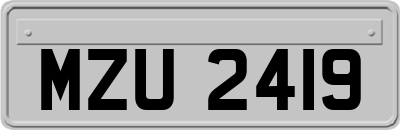 MZU 2419